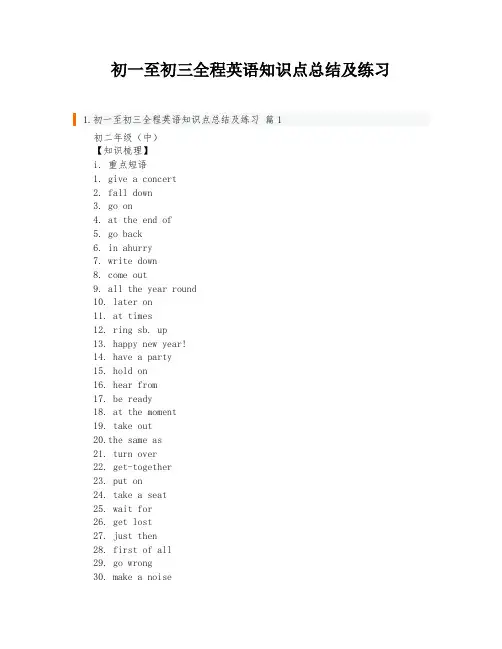 初一至初三全程英语知识点总结及练习

1. 初一至初三全程英语知识点总结及练习 篇 1

初二年级（中）
【知识梳理】
i. 重点短语
1. give a concert
2. fall down
3. go on
4. at the end of
5. go back
6. in ahurry
7. write down
8. come out
9. all the year round
10. later on
11. at times
12. ring sb. up
13. happy new year!
14. have a party
15. hold on
16. hear from
17. be ready
18. at the moment
19. take out
20.the same as
21. turn over
22. get-together
23. put on
24. take a seat
25. wait for
26. get lost
27. just then
28. first of all
29. go wrong
30. make a noise